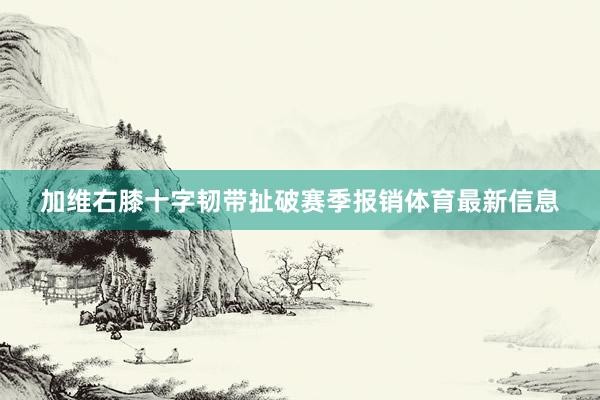 加维右膝十字韧带扯破赛季报销体育最新信息